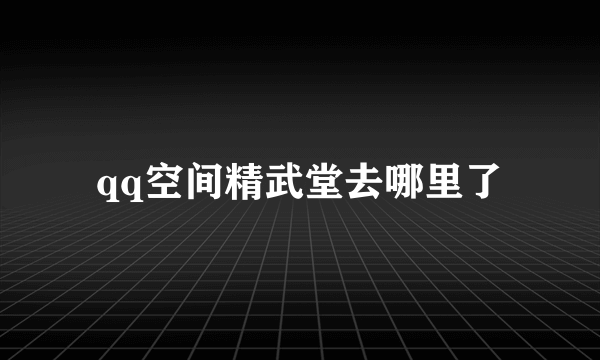 qq空间精武堂去哪里了